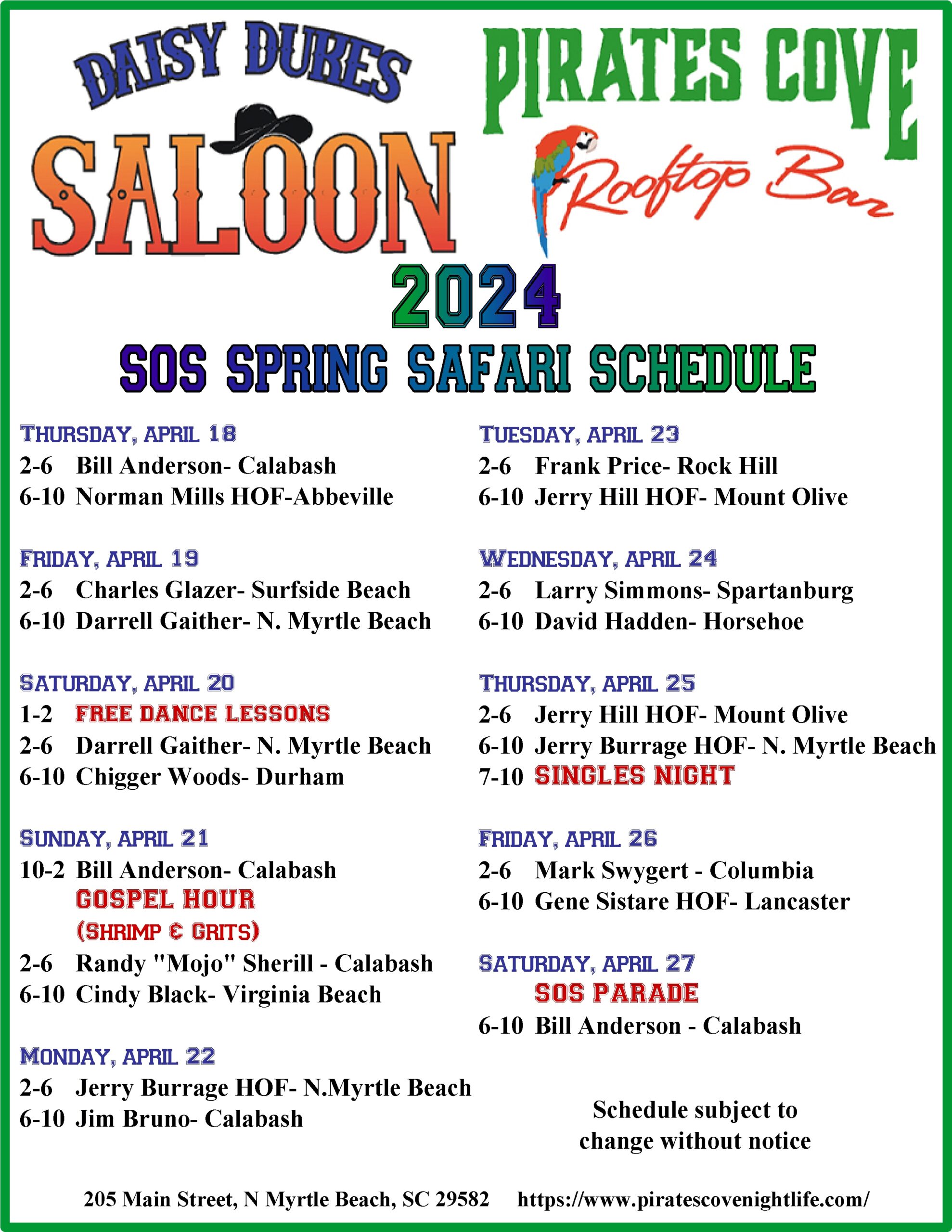 DAISY DUKES SALOON

PIRATES COVE Rooftop Bar

2024

SOS SPRING SAFARI SCHEDULE

THURSDAY, APRIL 18
2-6 Bill Anderson- Calabash
6-10 Norman Mills HOF-Abbeville

FRIDAY, APRIL 19
2-6 Charles Glazer- Surfside Beach
6-10 Darrell Gaither- N. Myrtle Beach

SATURDAY, APRIL 20
1-2 FREE DANCE LESSONS
2-6 Darrell Gaither- N. Myrtle Beach
6-10 Chigger Woods- Durham

SUNDAY, APRIL 21
10-2 Bill Anderson- Calabash
GOSPEL HOUR
(SHRIMP & GRITS)
2-6 Randy "Mojo" Sherill - Calabash
6-10 Cindy Black- Virginia Beach

MONDAY, APRIL 22
2-6 Jerry Burrage HOF- N.Myrtle Beach
6-10 Jim Bruno- Calabash

TUESDAY, APRIL 23
2-6 Frank Price- Rock Hill
6-10 Jerry Hill HOF- Mount Olive

WEDNESDAY, APRIL 24
2-6 Larry Simmons- Spartanburg
6-10 David Hadden- Horsehoe

THURSDAY, APRIL 25
2-6 Jerry Hill HOF- Mount Olive
6-10 Jerry Burrage HOF- N. Myrtle Beach
7-10 SINGLES NIGHT

FRIDAY, APRIL 26
2-6 Mark Swygert - Columbia
6-10 Gene Sistare HOF- Lancaster

SATURDAY, APRIL 27
SOS PARADE
6-10 Bill Anderson - Calabash

Schedule subject to change without notice

205 Main Street, N Myrtle Beach, SC 29582 https://www.piratescovenightlife.com/